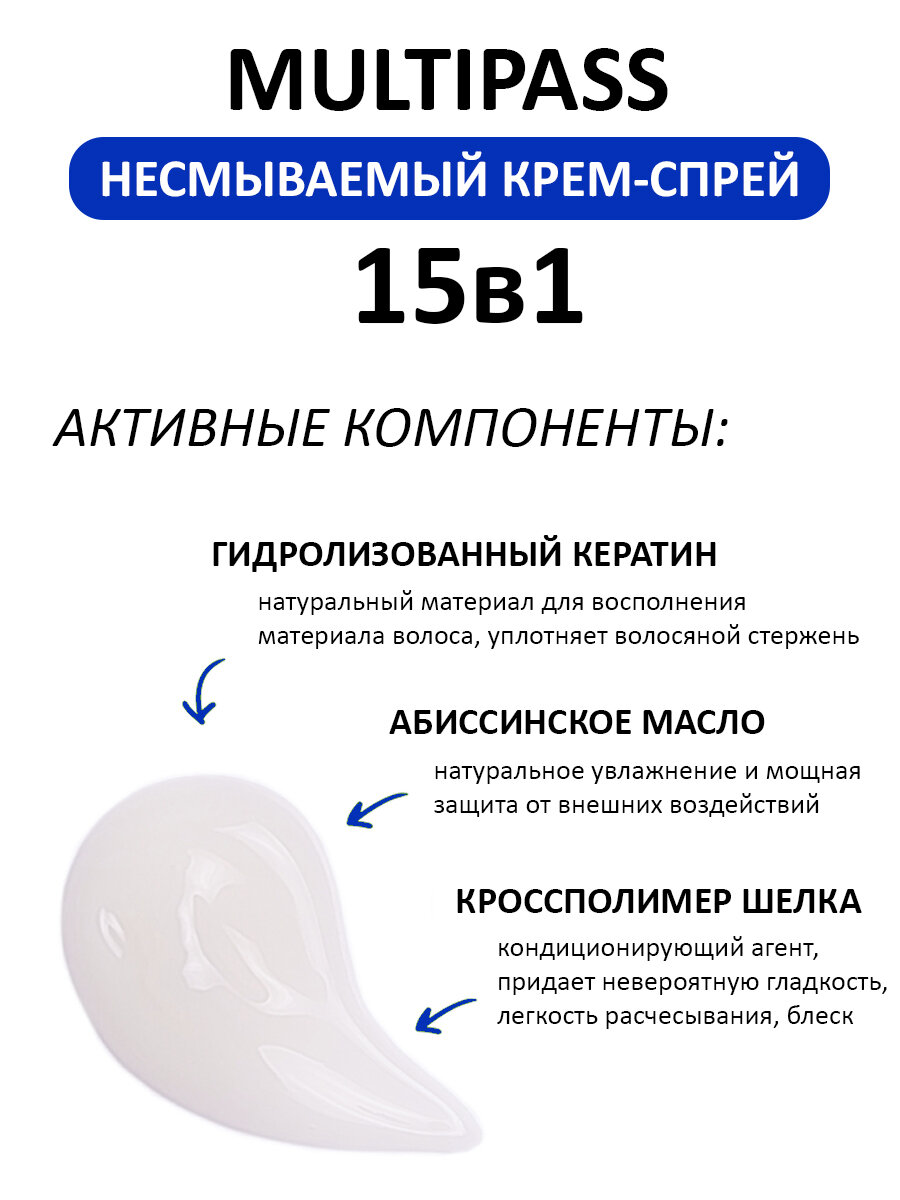 MULTIPASS

НЕСМЫВАЕМЫЙ КРЕМ-СПРЕЙ

15в1

АКТИВНЫЕ КОМПОНЕНТЫ:

ГИДРОЛИЗОВАННЫЙ КЕРАТИН

натуральный материал для восполнения материала волоса, уплотняет волосяной стержень

АБИССИНСКОЕ МАСЛО

натуральное увлажнение и мощная защита от внешних воздействий

КРОССПОЛИМЕР ШЕЛКА

кондиционирующий агент, придает невероятную гладкость, легкость расчесывания, блеск